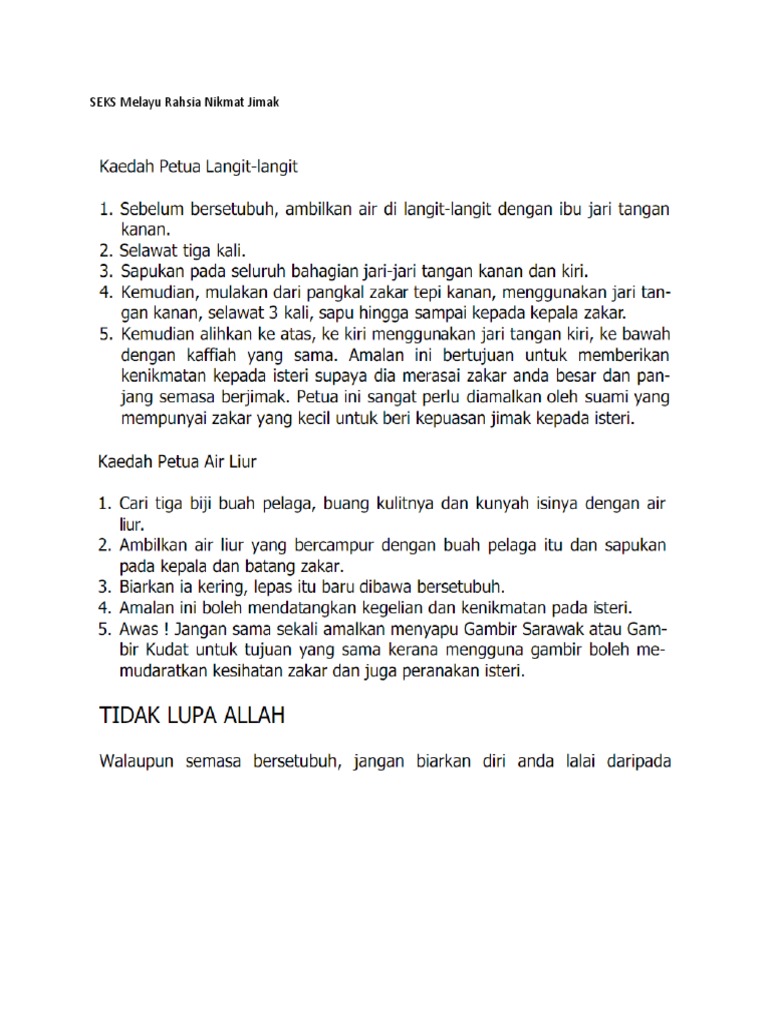 SEKS Melayu Rahsia Nikmat Jimak

Kaedah Petua Langit-langit

1. Sebelum bersetubuh, ambilkan air di langit-langit dengan ibu jari tangan kanan.
2. Selawat tiga kali.
3. Sapukan pada seluruh bahagian jari-jari tangan kanan dan kiri.
4. Kemudian, mulakan dari pangkal zakar tepi kanan, menggunakan jari tangan kanan, selawat 3 kali, sapu hingga sampai kepada kepala zakar.
5. Kemudian alihkan ke atas, ke kiri menggunakan jari tangan kiri, ke bawah dengan kaffiah yang sama. Amalan ini bertujuan untuk memberikan kenikmatan kepada isteri supaya dia merasai zakar anda besar dan panjang semasa berjimak. Petua ini sangat perlu diamalkan oleh suami yang mempunyai zakar yang kecil untuk beri kepuasan jimak kepada isteri.

Kaedah Petua Air Liur

1. Cari tiga biji buah pelaga, buang kulitnya dan kunyah isinya dengan air liur.
2. Ambilkan air liur yang bercampur dengan buah pelaga itu dan sapukan pada kepala dan batang zakar.
3. Biarkan ia kering, lepas itu baru dibawa bersetubuh.
4. Amalan ini boleh mendatangkan kegelian dan kenikmatan pada isteri.
5. Awas ! Jangan sama sekali amalkan menyapu Gambir Sarawak atau Gambir Kudat untuk tujuan yang sama kerana mengguna gambir boleh memudaratkan kesihatan zakar dan juga peranakan isteri.

TIDAK LUPA ALLAH

Walaupun semasa bersetubuh, jangan biarkan diri anda lalai daripada